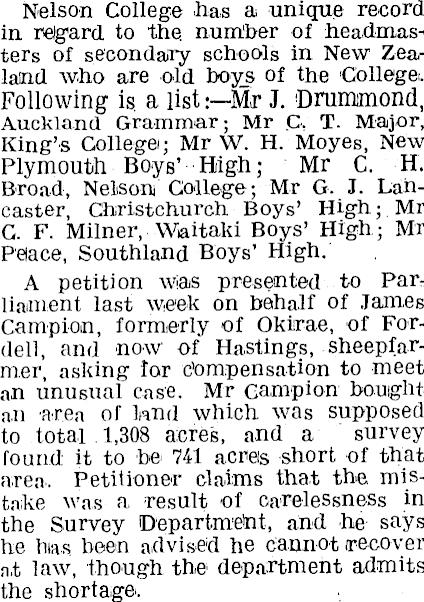 Nelson College has a unique record in regard to the number of headmasters of secondary schools in New Zealand who are old boys of the College. Following is a list:—Mr J. Drummond, Auckland Grammar; Mr C. T. Major, King's College; Mr W. H. Moyes, New Plymouth Boys' High; Mr C. H. Broad, Nelson College; Mr G. J. Lancaster, Christchurch Boys' High; Mr C. F. Milner, Waitaki Boys' High; Mr Peace, Southland Boys' High.

A petition was presented to Parliament last week on behalf of James Campion, formerly of Okirae, of Fordell, and now of Hastings, sheepfarmer, asking for compensation to meet an unusual case. Mr Campion bought an area of land which was supposed to total 1,308 acres, and a survey found it to be 741 acres short of that area. Petitioner claims that the mistake was a result of carelessness in the Survey Department, and he says he has been advised he cannot recover at law, though the department admits the shortage.